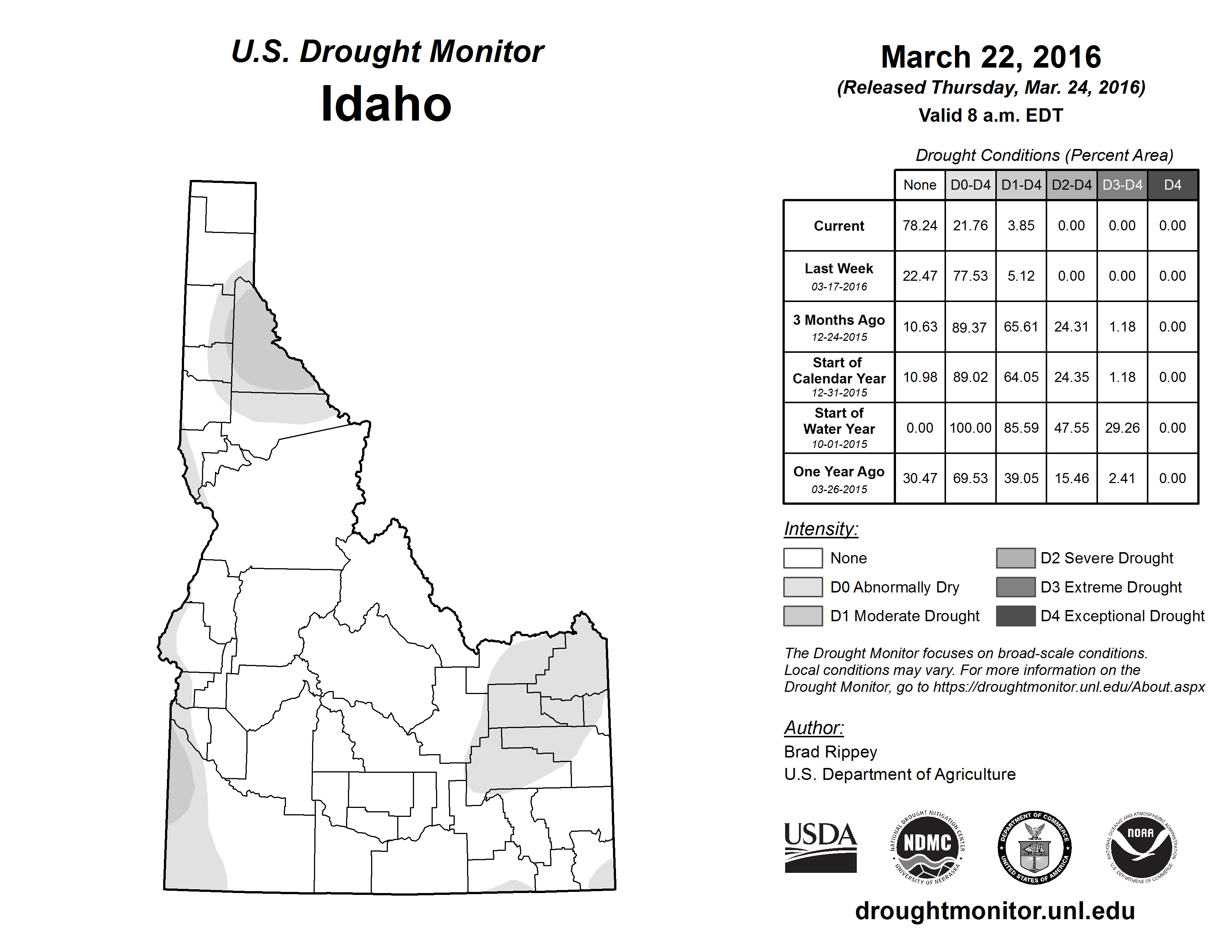 U.S. Drought Monitor
Idaho

March 22, 2016
(Released Thursday, Mar. 24, 2016)
Valid 8 a.m. EDT

Drought Conditions (Percent Area)

| | None | D0-D4 | D1-D4 | D2-D4 | D3-D4 | D4 |
|---|---|---|---|---|---|---|
| Current | 78.24 | 21.76 | 3.85 | 0.00 | 0.00 | 0.00 |
| Last Week 03-17-2016 | 22.47 | 77.53 | 5.12 | 0.00 | 0.00 | 0.00 |
| 3 Months Ago 12-24-2015 | 10.63 | 89.37 | 65.61 | 24.31 | 1.18 | 0.00 |
| Start of Calendar Year 12-31-2015 | 10.98 | 89.02 | 64.05 | 24.35 | 1.18 | 0.00 |
| Start of Water Year 10-01-2015 | 0.00 | 100.00 | 85.59 | 47.55 | 29.26 | 0.00 |
| One Year Ago 03-26-2015 | 30.47 | 69.53 | 39.05 | 15.46 | 2.41 | 0.00 |

Intensity:
None
D0 Abnormally Dry
D1 Moderate Drought
D2 Severe Drought
D3 Extreme Drought
D4 Exceptional Drought

The Drought Monitor focuses on broad-scale conditions. Local conditions may vary. For more information on the Drought Monitor, go to https://droughtmonitor.unl.edu/About.aspx

Author:
Brad Rippey
U.S. Department of Agriculture

USDA
NATIONAL DROUGHT MITIGATION CENTER NDMC UNIVERSITY OF NEBRASKA
DEPARTMENT OF COMMERCE UNITED STATES OF AMERICA
NATIONAL OCEANIC AND ATMOSPHERIC ADMINISTRATION NOAA U.S. DEPARTMENT OF COMMERCE

droughtmonitor.unl.edu